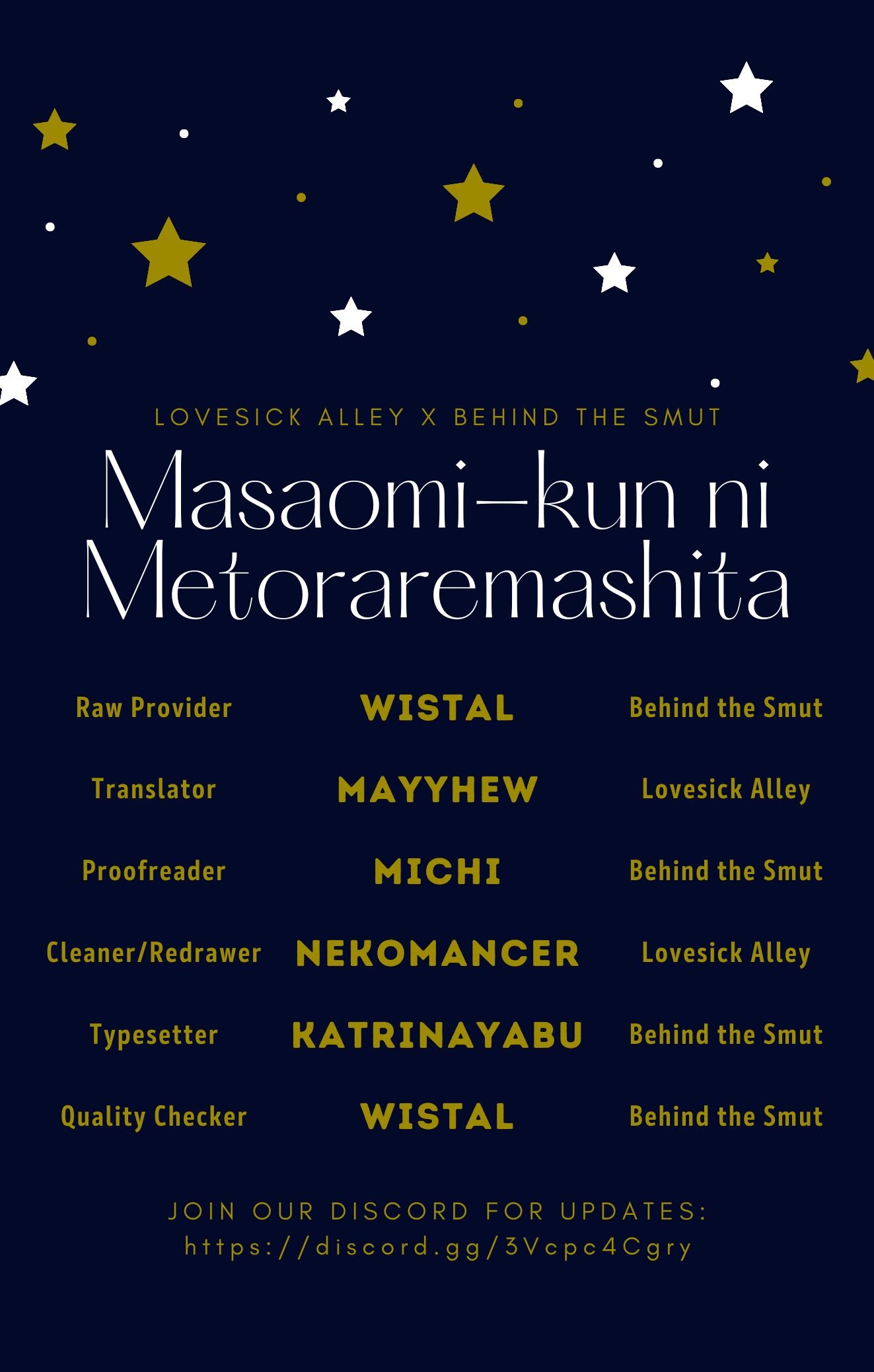 LOVESICK ALLEY X BEHIND THE SMUT

Masaomi-kun ni Metoraremashita

| Raw Provider | WISTAL | Behind the Smut |
|---|---|---|
| Translator | MAYYHEW | Lovesick Alley |
| Proofreader | MICHI | Behind the Smut |
| Cleaner/Redrawer | NEKOMANCER | Lovesick Alley |
| Typesetter | KATRINAYABU | Behind the Smut |
| Quality Checker | WISTAL | Behind the Smut |

JOIN OUR DISCORD FOR UPDATES:
https://discord.gg/3Vcpc4Cgry